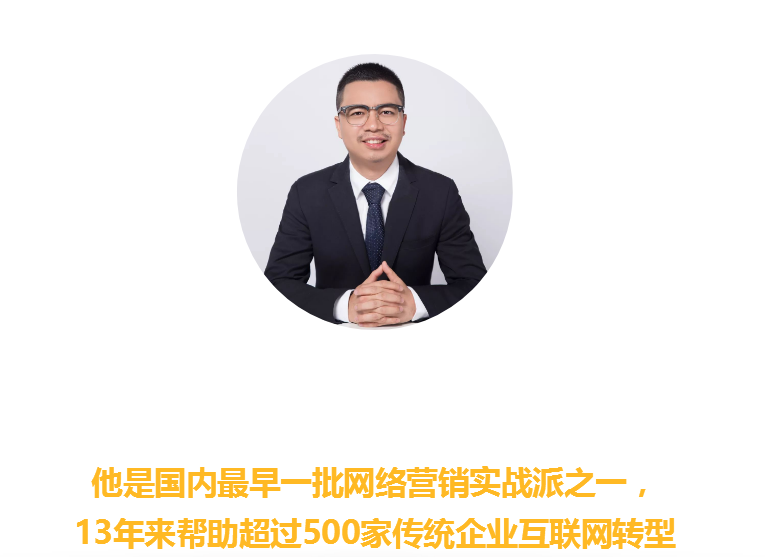 他是国内最早一批网络营销实战派之一，
13年来帮助超过500家传统企业互联网转型